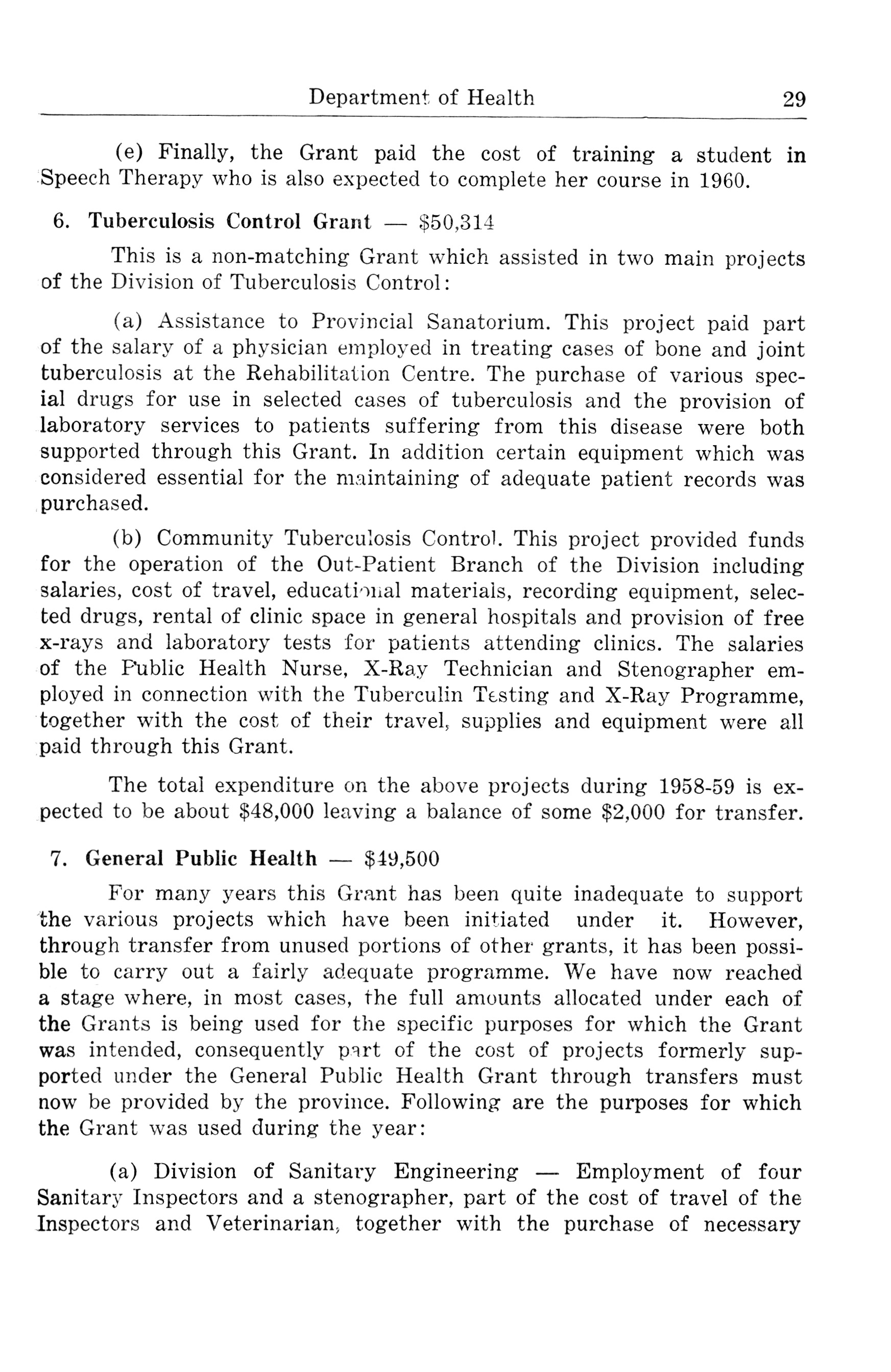 Department of Health 29

(e) Finally, the Grant paid the cost of training a student in Speech Therapy who is also expected to complete her course in 1960.

6. Tuberculosis Control Grant — \$50,314

This is a non-matching Grant which assisted in two main projects of the Division of Tuberculosis Control:

(a) Assistance to Provincial Sanatorium. This project paid part of the salary of a physician employed in treating cases of bone and joint tuberculosis at the Rehabilitation Centre. The purchase of various special drugs for use in selected cases of tuberculosis and the provision of laboratory services to patients suffering from this disease were both supported through this Grant. In addition certain equipment which was considered essential for the maintaining of adequate patient records was purchased.

(b) Community Tuberculosis Control. This project provided funds for the operation of the Out-Patient Branch of the Division including salaries, cost of travel, educational materials, recording equipment, selected drugs, rental of clinic space in general hospitals and provision of free x-rays and laboratory tests for patients attending clinics. The salaries of the Public Health Nurse, X-Ray Technician and Stenographer employed in connection with the Tuberculin Testing and X-Ray Programme, together with the cost of their travel, supplies and equipment were all paid through this Grant.

The total expenditure on the above projects during 1958-59 is expected to be about \$48,000 leaving a balance of some \$2,000 for transfer.

7. General Public Health — \$49,500

For many years this Grant has been quite inadequate to support the various projects which have been initiated under it. However, through transfer from unused portions of other grants, it has been possible to carry out a fairly adequate programme. We have now reached a stage where, in most cases, the full amounts allocated under each of the Grants is being used for the specific purposes for which the Grant was intended, consequently part of the cost of projects formerly supported under the General Public Health Grant through transfers must now be provided by the province. Following are the purposes for which the Grant was used during the year:

(a) Division of Sanitary Engineering — Employment of four Sanitary Inspectors and a stenographer, part of the cost of travel of the Inspectors and Veterinarian, together with the purchase of necessary